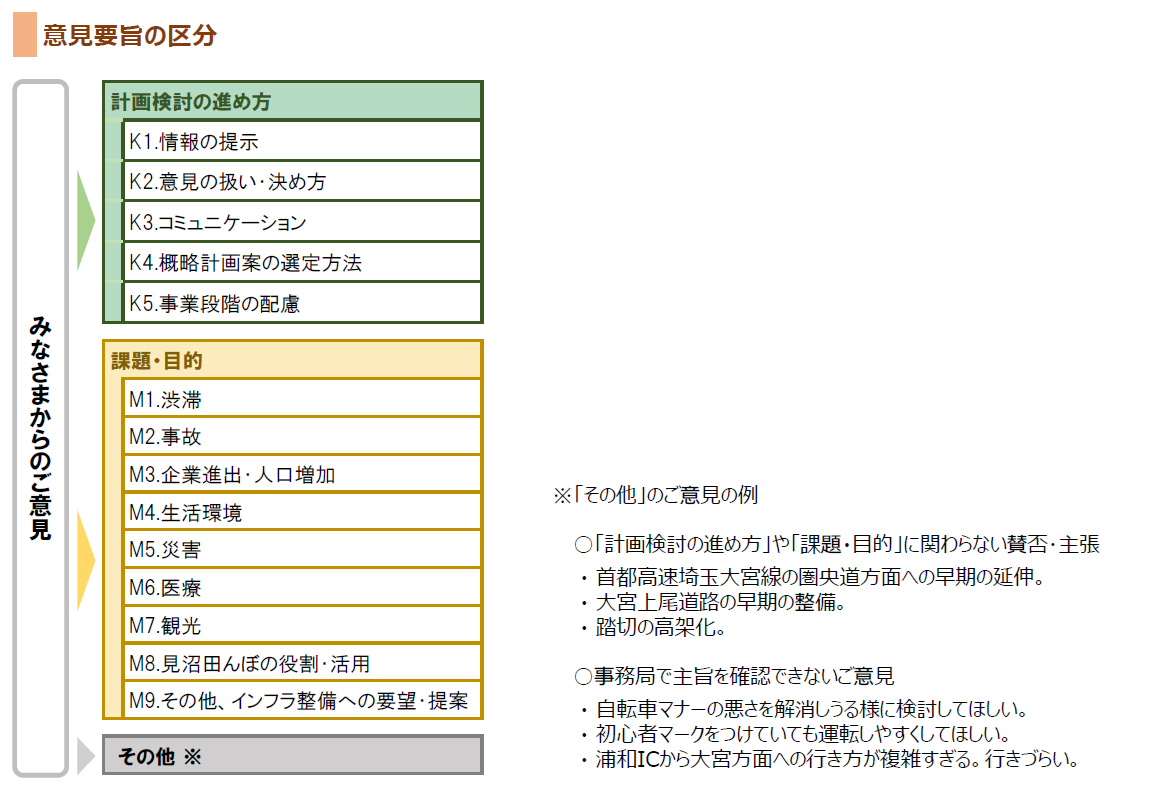 意見要旨の区分

みなさまからのご意見

計画検討の進め方

K1.情報の提示

K2.意見の扱い・決め方

K3.コミュニケーション

K4.概略計画案の選定方法

K5.事業段階の配慮

課題・目的

M1.渋滞

M2.事故

M3.企業進出・人口増加

M4.生活環境

M5.災害

M6.医療

M7.観光

M8.見沼田んぼの役割・活用

M9.その他、インフラ整備への要望・提案

その他 ※

※「その他」のご意見の例

○「計画検討の進め方」や「課題・目的」に関わらない賛否・主張

・首都高速埼玉大宮線の圏央道方面への早期の延伸。
・大宮上尾道路の早期の整備。
・踏切の高架化。

○事務局で主旨を確認できないご意見

・自転車マナーの悪さを解消しうる様に検討してほしい。
・初心者マークをつけていても運転しやすくしてほしい。
・浦和ICから大宮方面への行き方が複雑すぎる。行きづらい。